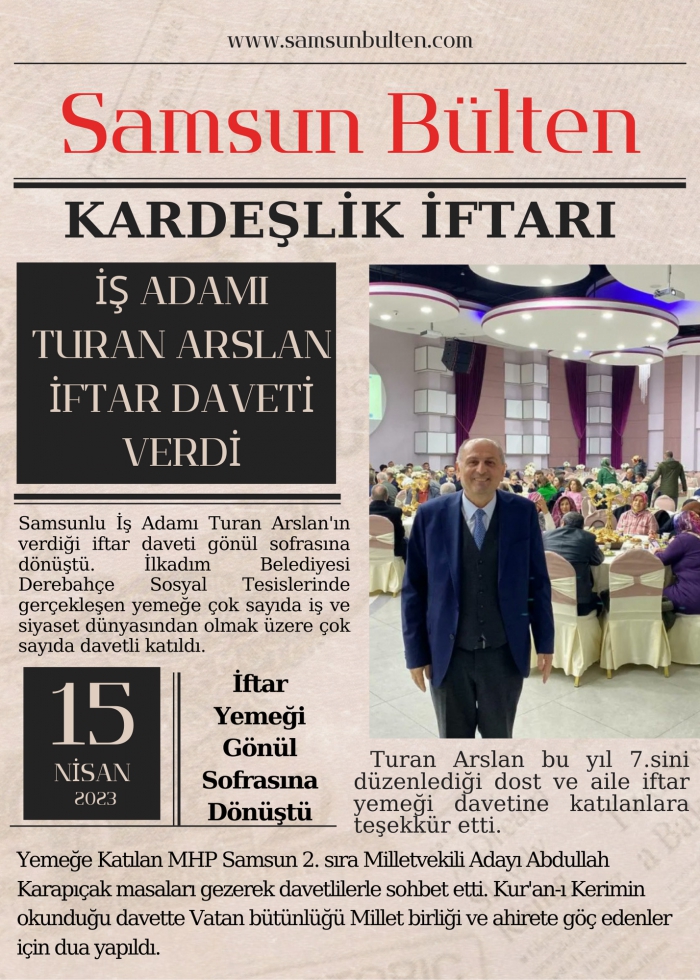 www.samsunbulten.com

Samsun Bülten

KARDEŞLİK İFTARI

İŞ ADAMI TURAN ARSLAN İFTAR DAVETİ VERDİ

Samsunlu İş Adamı Turan Arslan'ın verdiği iftar daveti gönül sofrasına dönüştü. İlkadım Belediyesi Derebahçe Sosyal Tesislerinde gerçekleşen yemeğe çok sayıda iş ve siyaset dünyasından olmak üzere çok sayıda davetli katıldı.

15 NİSAN 2023

İftar Yemeği Gönül Sofrasına Dönüştü

Turan Arslan bu yıl 7.sini düzenlediği dost ve aile iftar yemeği davetine katılanlara teşekkür etti.

Yemeğe Katılan MHP Samsun 2. sıra Milletvekili Adayı Abdullah Karapıçak masaları gezerek davetlilerle sohbet etti. Kur'an-ı Kerimin okunduğu davette Vatan bütünlüğü Millet birliği ve ahirete göç edenler için dua yapıldı.